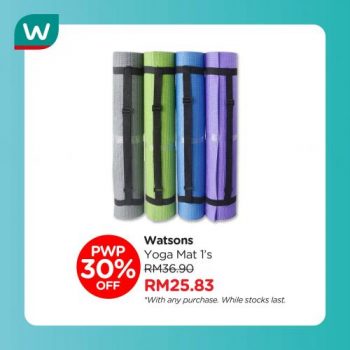 W

PWP
30%
OFF

Watsons
Yoga Mat 1's
RM36.90
RM25.83
*With any purchase. While stocks last.